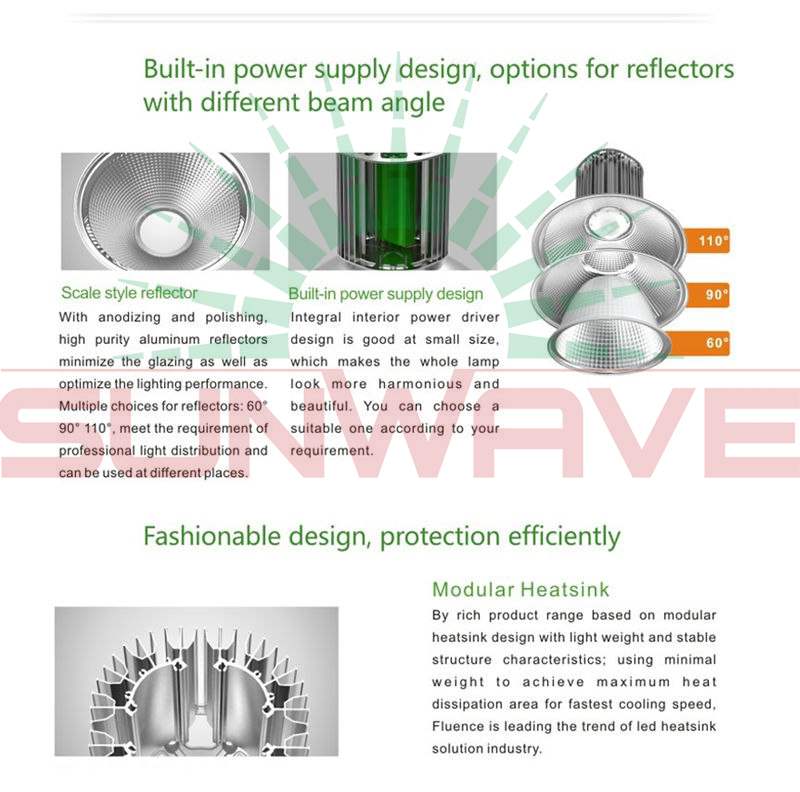 Built-in power supply design, options for reflectors with different beam angle

Scale style reflector

With anodizing and polishing, high purity aluminum reflectors minimize the glazing as well as optimize the lighting performance. Multiple choices for reflectors: 60° 90° 110°, meet the requirement of professional light distribution and can be used at different places.

Built-in power supply design

Integral interior power driver design is good at small size, which makes the whole lamp look more harmonious and beautiful. You can choose a suitable one according to your requirement.

110°

90°

60°

Fashionable design, protection efficiently

Modular Heatsink

By rich product range based on modular heatsink design with light weight and stable structure characteristics; using minimal weight to achieve maximum heat dissipation area for fastest cooling speed, Fluence is leading the trend of led heatsink solution industry.

SUNWAVE